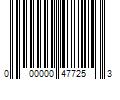 0 00000 47725 3